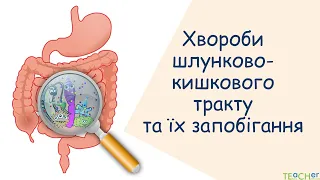 Хвороби шлунково-кишкового тракту та їх запобігання

TEACHer